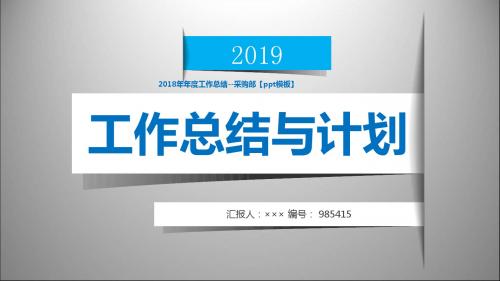 2019

2018年年度工作总结--采购部【ppt模板】

工作总结与计划

汇报人：××× 编号： 985415